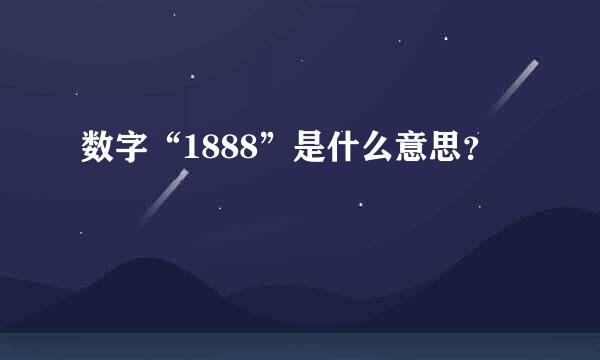 数字“1888”是什么意思?